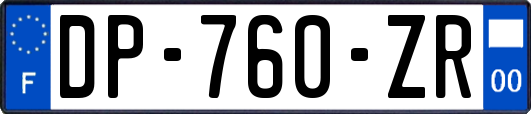 F

DP-760-ZR

00